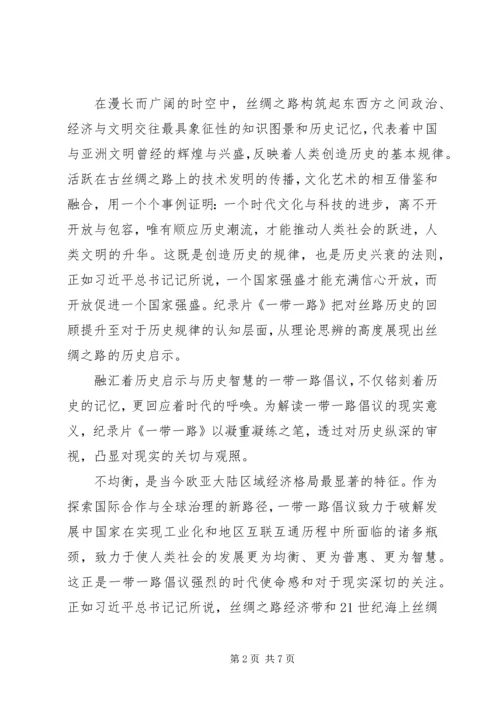 在漫长而广阔的时空中，丝绸之路构筑起东西方之间政治、经济与文明交往最具象征性的知识图景和历史记忆，代表着中国与亚洲文明曾经的辉煌与兴盛，反映着人类创造历史的基本规律。活跃在古丝绸之路上的技术发明的传播，文化艺术的相互借鉴和融合，用一个个事例证明：一个时代文化与科技的进步，离不开开放与包容，唯有顺应历史潮流，才能推动人类社会的跃进，人类文明的升华。这既是创造历史的规律，也是历史兴衰的法则，正如习近平总书记记所说，一个国家强盛才能充满信心开放，而开放促进一个国家强盛。纪录片《一带一路》把对丝路历史的回顾提升至对于历史规律的认知层面，从理论思辨的高度展现出丝绸之路的历史启示。

融汇着历史启示与历史智慧的一带一路倡议，不仅铭刻着历史的记忆，更回应着时代的呼唤。为解读一带一路倡议的现实意义，纪录片《一带一路》以凝重凝练之笔，透过对历史纵深的审视，凸显对现实的关切与观照。

不均衡，是当今欧亚大陆区域经济格局最显著的特征。作为探索国际合作与全球治理的新路径，一带一路倡议致力于破解发展中国家在实现工业化和地区互联互通历程中所面临的诸多瓶颈，致力于使人类社会的发展更为均衡、更为普惠、更为智慧。这正是一带一路倡议强烈的时代使命感和对于现实深切的关注。正如习近平总书记记所说，丝绸之路经济带和21世纪海上丝绸

第2页 共7页